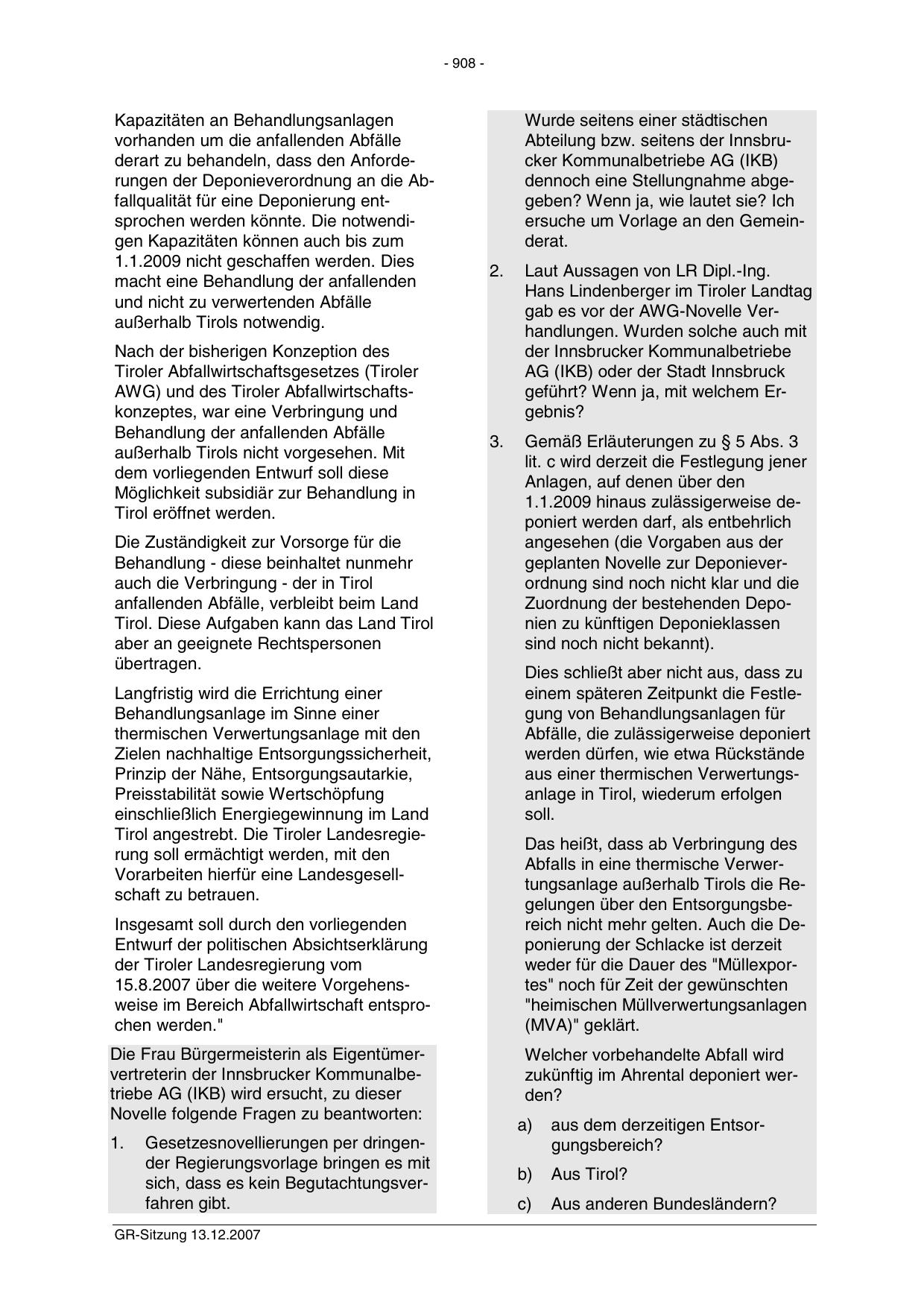 - 908 -

Kapazitäten an Behandlungsanlagen vorhanden um die anfallenden Abfälle derart zu behandeln, dass den Anforderungen der Deponieverordnung an die Abfallqualität für eine Deponierung entsprochen werden könnte. Die notwendigen Kapazitäten können auch bis zum 1.1.2009 nicht geschaffen werden. Dies macht eine Behandlung der anfallenden und nicht zu verwertenden Abfälle außerhalb Tirols notwendig.

Nach der bisherigen Konzeption des Tiroler Abfallwirtschaftsgesetzes (Tiroler AWG) und des Tiroler Abfallwirtschaftskonzeptes, war eine Verbringung und Behandlung der anfallenden Abfälle außerhalb Tirols nicht vorgesehen. Mit dem vorliegenden Entwurf soll diese Möglichkeit subsidiär zur Behandlung in Tirol eröffnet werden.

Die Zuständigkeit zur Vorsorge für die Behandlung - diese beinhaltet nunmehr auch die Verbringung - der in Tirol anfallenden Abfälle, verbleibt beim Land Tirol. Diese Aufgaben kann das Land Tirol aber an geeignete Rechtspersonen übertragen.

Langfristig wird die Errichtung einer Behandlungsanlage im Sinne einer thermischen Verwertungsanlage mit den Zielen nachhaltige Entsorgungssicherheit, Prinzip der Nähe, Entsorgungsautarkie, Preisstabilität sowie Wertschöpfung einschließlich Energiegewinnung im Land Tirol angestrebt. Die Tiroler Landesregierung soll ermächtigt werden, mit den Vorarbeiten hierfür eine Landesgesellschaft zu betrauen.

Insgesamt soll durch den vorliegenden Entwurf der politischen Absichtserklärung der Tiroler Landesregierung vom 15.8.2007 über die weitere Vorgehensweise im Bereich Abfallwirtschaft entsprochen werden."

Die Frau Bürgermeisterin als Eigentümervertreterin der Innsbrucker Kommunalbetriebe AG (IKB) wird ersucht, zu dieser Novelle folgende Fragen zu beantworten:

1. Gesetzesnovellierungen per dringender Regierungsvorlage bringen es mit sich, dass es kein Begutachtungsverfahren gibt.

Wurde seitens einer städtischen Abteilung bzw. seitens der Innsbrucker Kommunalbetriebe AG (IKB) dennoch eine Stellungnahme abgegeben? Wenn ja, wie lautet sie? Ich ersuche um Vorlage an den Gemeinderat.

2. Laut Aussagen von LR Dipl.-Ing. Hans Lindenberger im Tiroler Landtag gab es vor der AWG-Novelle Verhandlungen. Wurden solche auch mit der Innsbrucker Kommunalbetriebe AG (IKB) oder der Stadt Innsbruck geführt? Wenn ja, mit welchem Ergebnis?

3. Gemäß Erläuterungen zu § 5 Abs. 3 lit. c wird derzeit die Festlegung jener Anlagen, auf denen über den 1.1.2009 hinaus zulässigerweise deponiert werden darf, als entbehrlich angesehen (die Vorgaben aus der geplanten Novelle zur Deponieverordnung sind noch nicht klar und die Zuordnung der bestehenden Deponien zu künftigen Deponieklassen sind noch nicht bekannt).

Dies schließt aber nicht aus, dass zu einem späteren Zeitpunkt die Festlegung von Behandlungsanlagen für Abfälle, die zulässigerweise deponiert werden dürfen, wie etwa Rückstände aus einer thermischen Verwertungsanlage in Tirol, wiederum erfolgen soll.

Das heißt, dass ab Verbringung des Abfalls in eine thermische Verwertungsanlage außerhalb Tirols die Regelungen über den Entsorgungsbereich nicht mehr gelten. Auch die Deponierung der Schlacke ist derzeit weder für die Dauer des "Müllexportes" noch für Zeit der gewünschten "heimischen Müllverwertungsanlagen (MVA)" geklärt.

Welcher vorbehandelte Abfall wird zukünftig im Ahrental deponiert werden?

a) aus dem derzeitigen Entsorgungsbereich?

b) Aus Tirol?

c) Aus anderen Bundesländern?

GR-Sitzung 13.12.2007